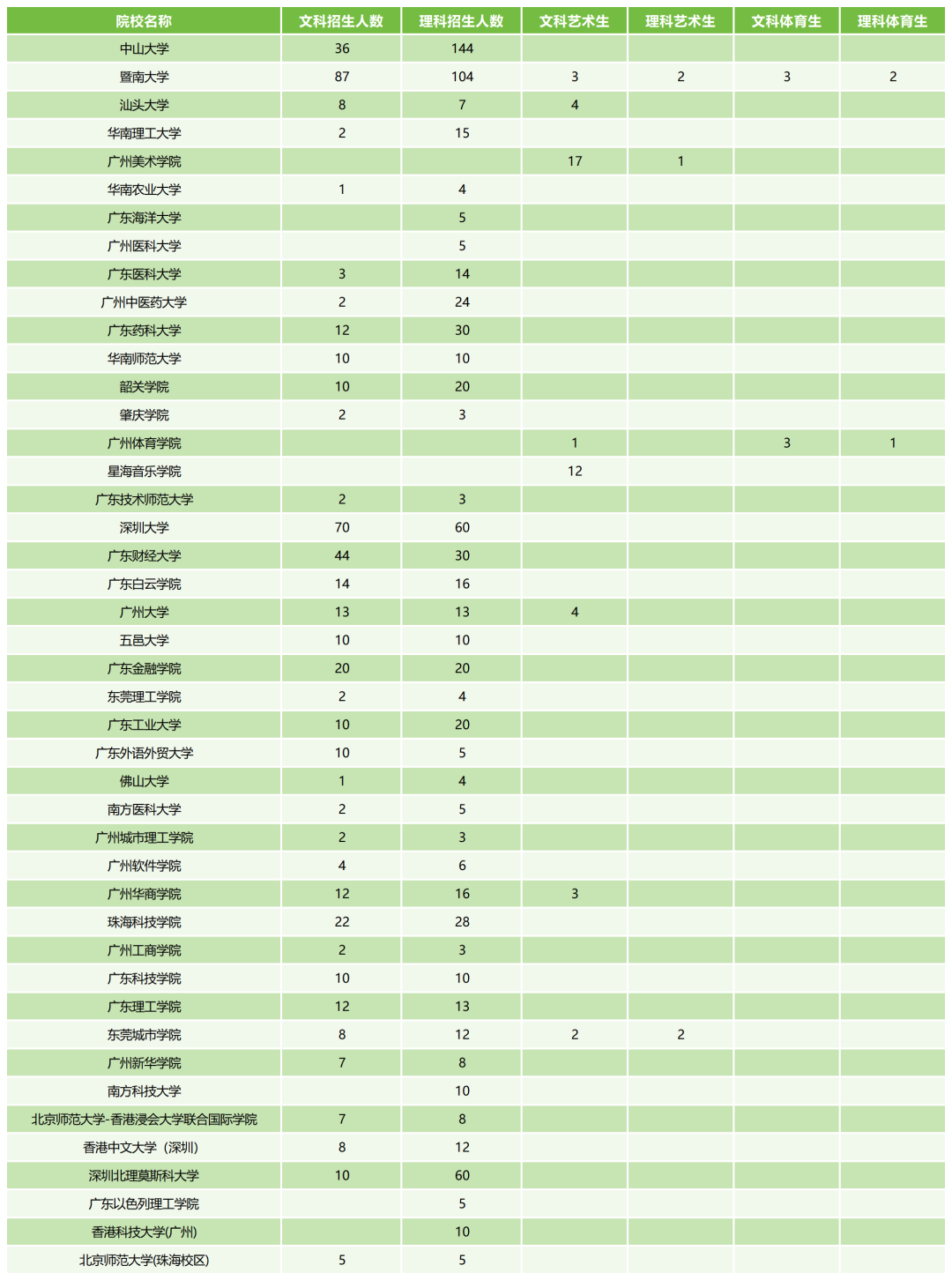 | 院校名称 | 文科招生人数 | 理科招生人数 | 文科艺术生 | 理科艺术生 | 文科体育生 | 理科体育生 |
|---|---|---|---|---|---|---|
| 中山大学 | 36 | 144 | | | | |
| 暨南大学 | 87 | 104 | 3 | 2 | 3 | 2 |
| 汕头大学 | 8 | 7 | 4 | | | |
| 华南理工大学 | 2 | 15 | | | | |
| 广州美术学院 | | | 17 | 1 | | |
| 华南农业大学 | 1 | 4 | | | | |
| 广东海洋大学 | | 5 | | | | |
| 广州医科大学 | | 5 | | | | |
| 广东医科大学 | 3 | 14 | | | | |
| 广州中医药大学 | 2 | 24 | | | | |
| 广东药科大学 | 12 | 30 | | | | |
| 华南师范大学 | 10 | 10 | | | | |
| 韶关学院 | 10 | 20 | | | | |
| 肇庆学院 | 2 | 3 | | | | |
| 广州体育学院 | | | 1 | | 3 | 1 |
| 星海音乐学院 | | | 12 | | | |
| 广东技术师范大学 | 2 | 3 | | | | |
| 深圳大学 | 70 | 60 | | | | |
| 广东财经大学 | 44 | 30 | | | | |
| 广东白云学院 | 14 | 16 | | | | |
| 广州大学 | 13 | 13 | 4 | | | |
| 五邑大学 | 10 | 10 | | | | |
| 广东金融学院 | 20 | 20 | | | | |
| 东莞理工学院 | 2 | 4 | | | | |
| 广东工业大学 | 10 | 20 | | | | |
| 广东外语外贸大学 | 10 | 5 | | | | |
| 佛山大学 | 1 | 4 | | | | |
| 南方医科大学 | 2 | 5 | | | | |
| 广州城市理工学院 | 2 | 3 | | | | |
| 广州软件学院 | 4 | 6 | | | | |
| 广州华商学院 | 12 | 16 | 3 | | | |
| 珠海科技学院 | 22 | 28 | | | | |
| 广州工商学院 | 2 | 3 | | | | |
| 广东科技学院 | 10 | 10 | | | | |
| 广东理工学院 | 12 | 13 | | | | |
| 东莞城市学院 | 8 | 12 | 2 | 2 | | |
| 广州新华学院 | 7 | 8 | | | | |
| 南方科技大学 | | 10 | | | | |
| 北京师范大学-香港浸会大学联合国际学院 | 7 | 8 | | | | |
| 香港中文大学（深圳） | 8 | 12 | | | | |
| 深圳北理莫斯科大学 | 10 | 60 | | | | |
| 广东以色列理工学院 | | 5 | | | | |
| 香港科技大学(广州) | | 10 | | | | |
| 北京师范大学(珠海校区) | 5 | 5 | | | | |